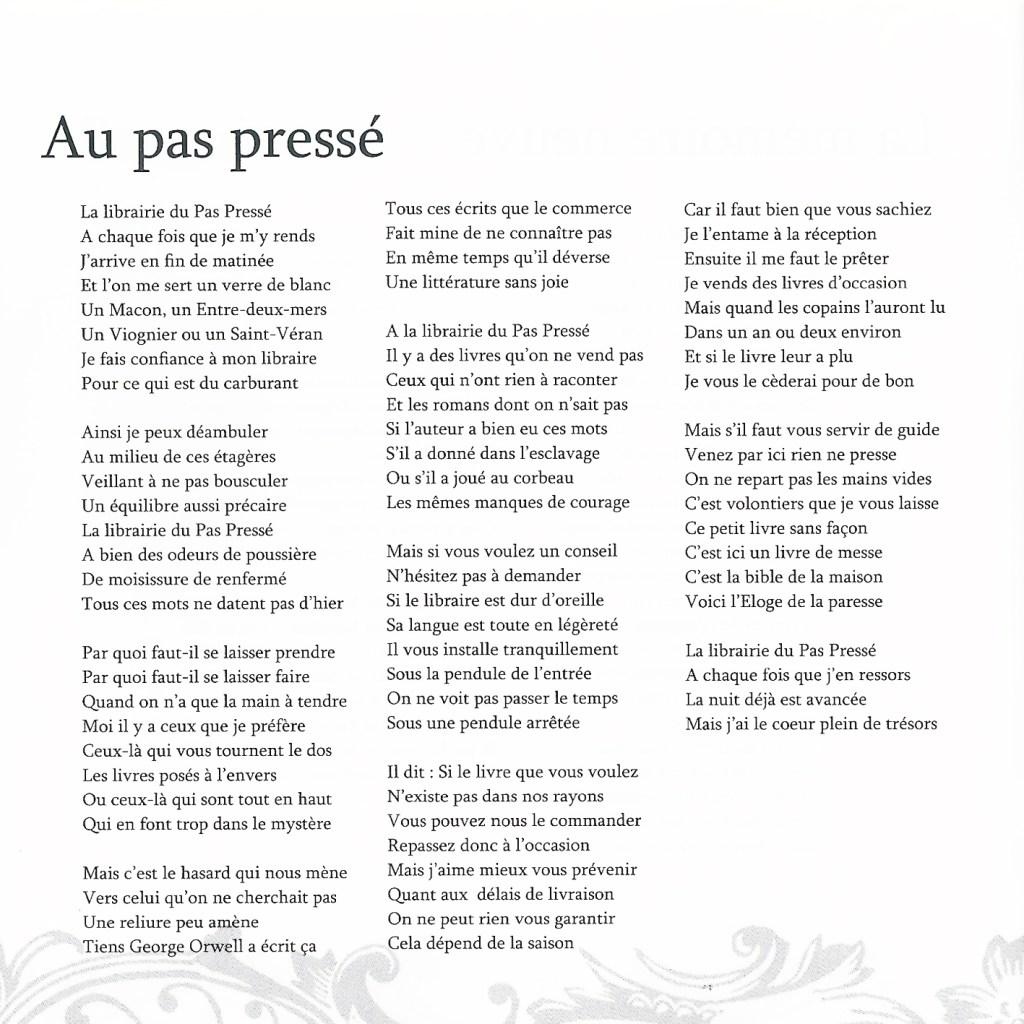 Au pas pressé

La librairie du Pas Pressé
A chaque fois que je m'y rends
J'arrive en fin de matinée
Et l'on me sert un verre de blanc
Un Macon, un Entre-deux-mers
Un Viognier ou un Saint-Véran
Je fais confiance à mon libraire
Pour ce qui est du carburant

Ainsi je peux déambuler
Au milieu de ces étagères
Veillant à ne pas bousculer
Un équilibre aussi précaire
La librairie du Pas Pressé
A bien des odeurs de poussière
De moisissure de renfermé
Tous ces mots ne datent pas d'hier

Par quoi faut-il se laisser prendre
Par quoi faut-il se laisser faire
Quand on n'a que la main à tendre
Moi il y a ceux que je préfère
Ceux-là qui vous tournent le dos
Les livres posés à l'envers
Ou ceux-là qui sont tout en haut
Qui en font trop dans le mystère

Mais c'est le hasard qui nous mène
Vers celui qu'on ne cherchait pas
Une reliure peu amène
Tiens George Orwell a écrit ça

Tous ces écrits que le commerce
Fait mine de ne connaître pas
En même temps qu'il déverse
Une littérature sans joie

A la librairie du Pas Pressé
Il y a des livres qu'on ne vend pas
Ceux qui n'ont rien à raconter
Et les romans dont on n'sait pas
Si l'auteur a bien eu ces mots
S'il a donné dans l'esclavage
Ou s'il a joué au corbeau
Les mêmes manques de courage

Mais si vous voulez un conseil
N'hésitez pas à demander
Si le libraire est dur d'oreille
Sa langue est toute en légèreté
Il vous installe tranquillement
Sous la pendule de l'entrée
On ne voit pas passer le temps
Sous une pendule arrêtée

Il dit : Si le livre que vous voulez
N'existe pas dans nos rayons
Vous pouvez nous le commander
Repassez donc à l'occasion
Mais j'aime mieux vous prévenir
Quant aux délais de livraison
On ne peut rien vous garantir
Cela dépend de la saison

Car il faut bien que vous sachiez
Je l'entame à la réception
Ensuite il me faut le prêter
Je vends des livres d'occasion
Mais quand les copains l'auront lu
Dans un an ou deux environ
Et si le livre leur a plu
Je vous le cèderai pour de bon

Mais s'il faut vous servir de guide
Venez par ici rien ne presse
On ne repart pas les mains vides
C'est volontiers que je vous laisse
Ce petit livre sans façon
C'est ici un livre de messe
C'est la bible de la maison
Voici l'Eloge de la paresse

La librairie du Pas Pressé
A chaque fois que j'en ressors
La nuit déjà est avancée
Mais j'ai le coeur plein de trésors